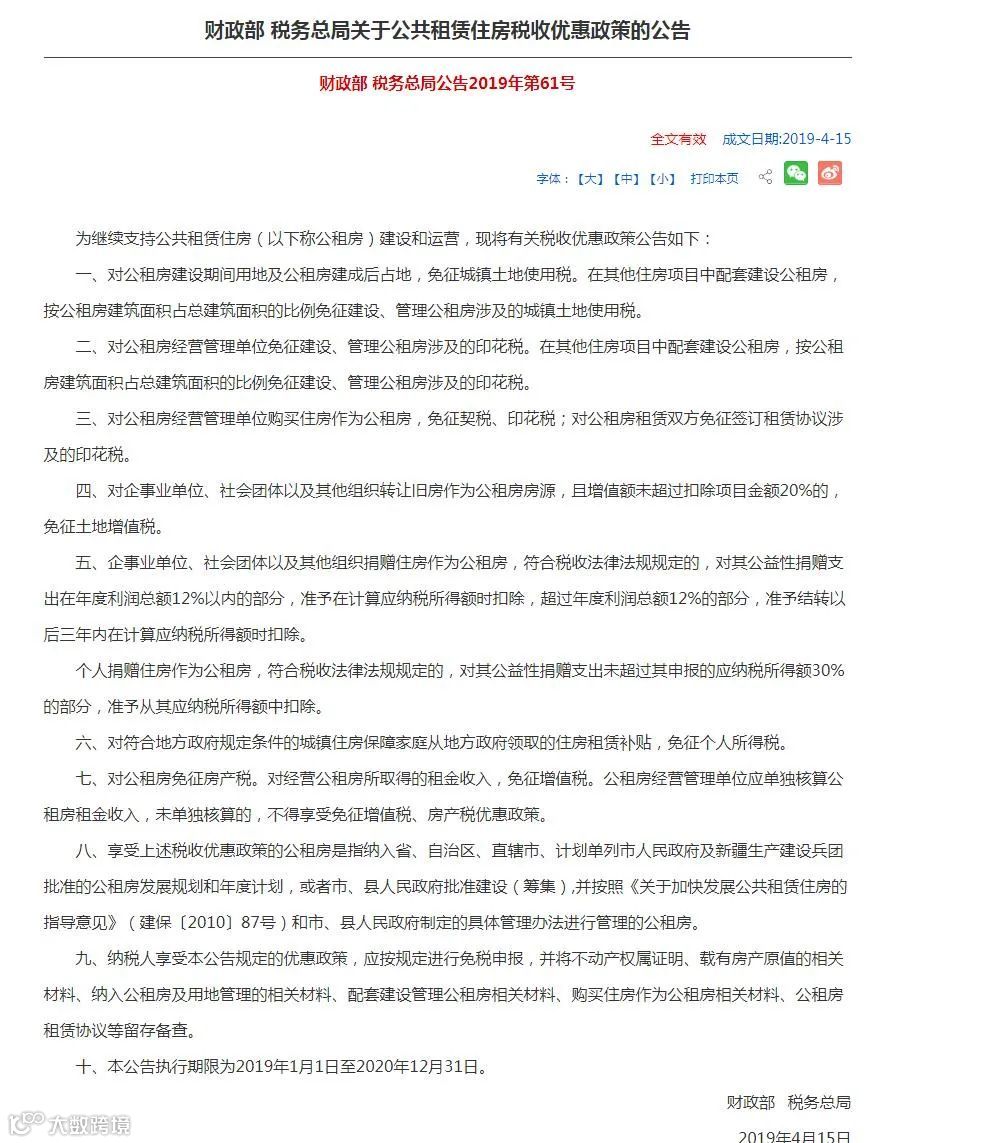 财政部 税务总局关于公共租赁住房税收优惠政策的公告

财政部 税务总局公告2019年第61号

全文有效 成文日期:2019-4-15

字体：【大】【中】【小】 打印本页

为继续支持公共租赁住房（以下称公租房）建设和运营，现将有关税收优惠政策公告如下：

一、对公租房建设期间用地及公租房建成后占地，免征城镇土地使用税。在其他住房项目中配套建设公租房，按公租房建筑面积占总建筑面积的比例免征建设、管理公租房涉及的城镇土地使用税。

二、对公租房经营管理单位免征建设、管理公租房涉及的印花税。在其他住房项目中配套建设公租房，按公租房建筑面积占总建筑面积的比例免征建设、管理公租房涉及的印花税。

三、对公租房经营管理单位购买住房作为公租房，免征契税、印花税；对公租房租赁双方免征签订租赁协议涉及的印花税。

四、对企事业单位、社会团体以及其他组织转让旧房作为公租房房源，且增值额未超过扣除项目金额20%的，免征土地增值税。

五、企事业单位、社会团体以及其他组织捐赠住房作为公租房，符合税收法律法规规定的，对其公益性捐赠支出在年度利润总额12%以内的部分，准予在计算应纳税所得额时扣除，超过年度利润总额12%的部分，准予结转以后三年内在计算应纳税所得额时扣除。

个人捐赠住房作为公租房，符合税收法律法规规定的，对其公益性捐赠支出未超过其申报的应纳税所得额30%的部分，准予从其应纳税所得额中扣除。

六、对符合地方政府规定条件的城镇住房保障家庭从地方政府领取的住房租赁补贴，免征个人所得税。

七、对公租房免征房产税。对经营公租房所取得的租金收入，免征增值税。公租房经营管理单位应单独核算公租房租金收入，未单独核算的，不得享受免征增值税、房产税优惠政策。

八、享受上述税收优惠政策的公租房是指纳入省、自治区、直辖市、计划单列市人民政府及新疆生产建设兵团批准的公租房发展规划和年度计划，或者市、县人民政府批准建设（筹集），并按照《关于加快发展公共租赁住房的指导意见》（建保〔2010〕87号）和市、县人民政府制定的具体管理办法进行管理的公租房。

九、纳税人享受本公告规定的优惠政策，应按规定进行免税申报，并将不动产权属证明、载有房产原值的相关材料、纳入公租房及用地管理的相关材料、配套建设管理公租房相关材料、购买住房作为公租房相关材料、公租房租赁协议等留存备查。

十、本公告执行期限为2019年1月1日至2020年12月31日。

财政部 税务总局

2019年4月15日

大数跨境